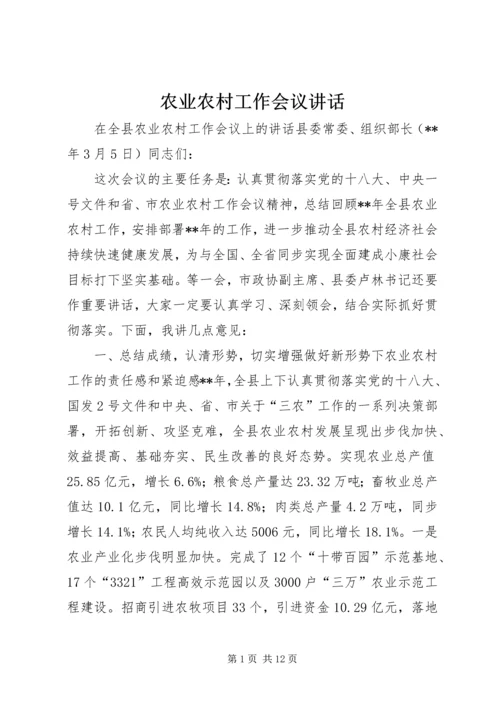 农业农村工作会议讲话

在全县农业农村工作会议上的讲话县委常委、组织部长（**年3月5日）同志们：

这次会议的主要任务是：认真贯彻落实党的十八大、中央一号文件和省、市农业农村工作会议精神，总结回顾**年全县农业农村工作，安排部署**年的工作，进一步推动全县农村经济社会持续快速健康发展，为与全国、全省同步实现全面建成小康社会目标打下坚实基础。等一会，市政协副主席、县委卢林书记还要作重要讲话，大家一定要认真学习、深刻领会，结合实际抓好贯彻落实。下面，我讲几点意见：

一、总结成绩，认清形势，切实增强做好新形势下农业农村工作的责任感和紧迫感**年，全县上下认真贯彻落实党的十八大、国发2号文件和中央、省、市关于“三农”工作的一系列决策部署，开拓创新、攻坚克难，全县农业农村发展呈现出步伐加快、效益提高、基础夯实、民生改善的良好态势。实现农业总产值25.85亿元，增长6.6%；粮食总产量达23.32万吨；畜牧业总产值达10.1亿元，同比增长14.8%；肉类总产量4.2万吨，同步增长14.1%；农民人均纯收入达5006元，同比增长18.1%。一是农业产业化步伐明显加快。完成了12个“十带百园”示范基地、17个“3321”工程高效示范园以及3000户“三万”农业示范工程建设。招商引进农牧项目33个，引进资金10.29亿元，落地

第1页 共12页